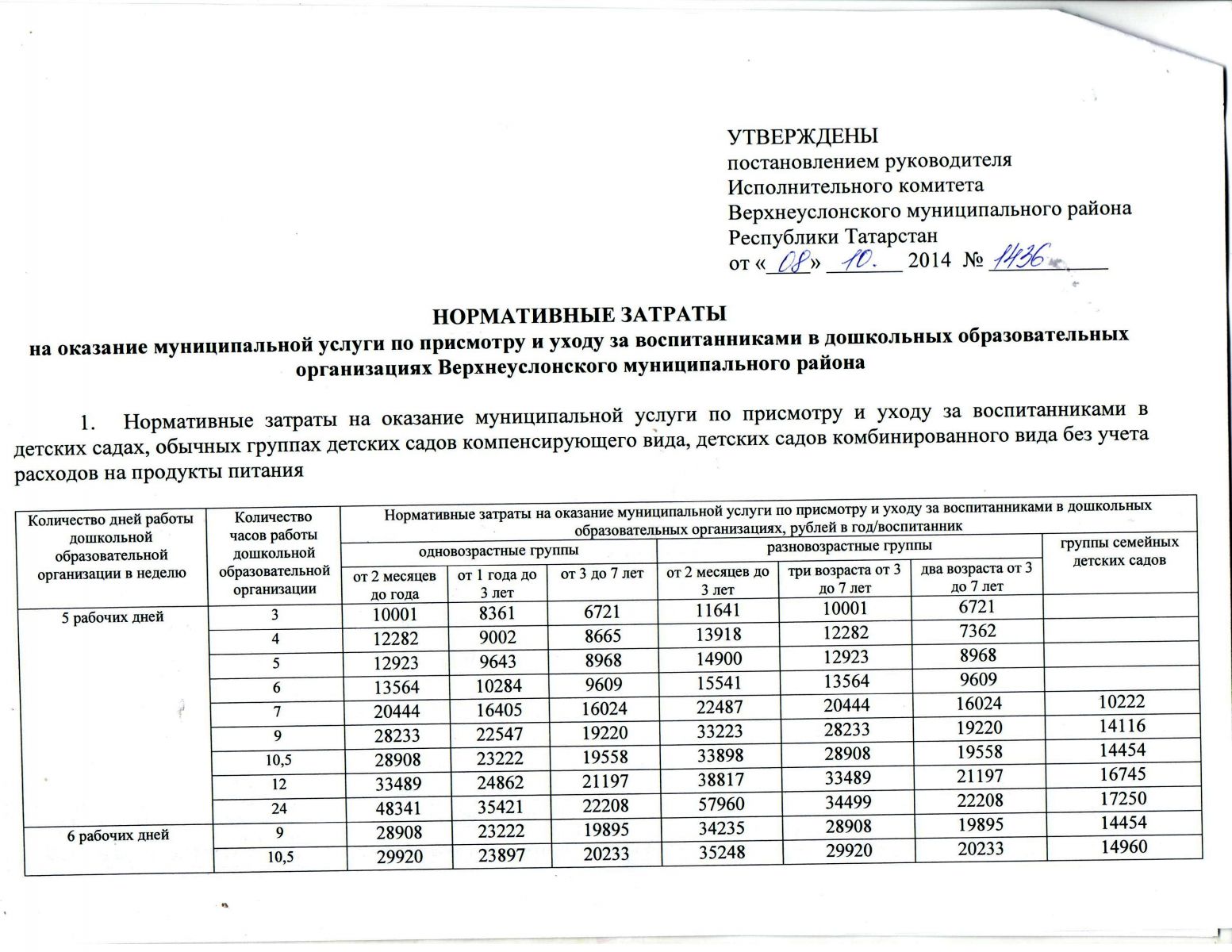 УТВЕРЖДЕНЫ
постановлением руководителя
Исполнительного комитета
Верхнеуслонского муниципального района
Республики Татарстан
от «08» 10. 2014 № 1436

НОРМАТИВНЫЕ ЗАТРАТЫ
на оказание муниципальной услуги по присмотру и уходу за воспитанниками в дошкольных образовательных организациях Верхнеуслонского муниципального района

1. Нормативные затраты на оказание муниципальной услуги по присмотру и уходу за воспитанниками в детских садах, обычных группах детских садов компенсирующего вида, детских садов комбинированного вида без учета расходов на продукты питания

| Количество дней работы дошкольной образовательной организации в неделю | Количество часов работы дошкольной образовательной организации | Нормативные затраты на оказание муниципальной услуги по присмотру и уходу за воспитанниками в дошкольных образовательных организациях, рублей в год/воспитанник | | | | | | |
|---|---|---|---|---|---|---|---|---|
| | | одновозрастные группы | | | разновозрастные группы | | | группы семейных детских садов |
| | | от 2 месяцев до года | от 1 года до 3 лет | от 3 до 7 лет | от 2 месяцев до 3 лет | три возраста от 3 до 7 лет | два возраста от 3 до 7 лет | |
| 5 рабочих дней | 3 | 10001 | 8361 | 6721 | 11641 | 10001 | 6721 | |
| | 4 | 12282 | 9002 | 8665 | 13918 | 12282 | 7362 | |
| | 5 | 12923 | 9643 | 8968 | 14900 | 12923 | 8968 | |
| | 6 | 13564 | 10284 | 9609 | 15541 | 13564 | 9609 | |
| | 7 | 20444 | 16405 | 16024 | 22487 | 20444 | 16024 | 10222 |
| | 9 | 28233 | 22547 | 19220 | 33223 | 28233 | 19220 | 14116 |
| | 10,5 | 28908 | 23222 | 19558 | 33898 | 28908 | 19558 | 14454 |
| | 12 | 33489 | 24862 | 21197 | 38817 | 33489 | 21197 | 16745 |
| | 24 | 48341 | 35421 | 22208 | 57960 | 34499 | 22208 | 17250 |
| 6 рабочих дней | 9 | 28908 | 23222 | 19895 | 34235 | 28908 | 19895 | 14454 |
| | 10,5 | 29920 | 23897 | 20233 | 35248 | 29920 | 20233 | 14960 |